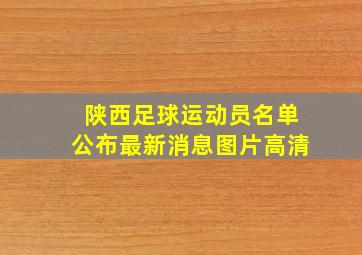 陕西足球运动员名单
公布最新消息图片高清